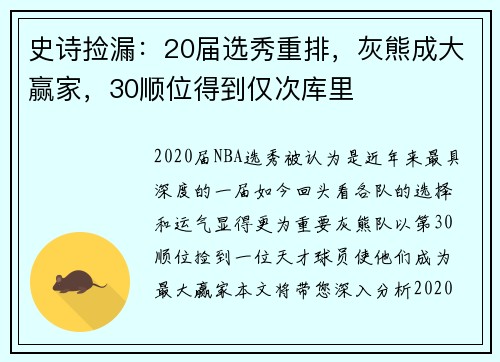 史诗捡漏：20届选秀重排，灰熊成大赢家，30顺位得到仅次库里

2020届NBA选秀被认为是近年来最具深度的一届如今回头看各队的选择和运气显得更为重要灰熊队以第30顺位捡到一位天才球员使他们成为最大赢家本文将带您深入分析2020